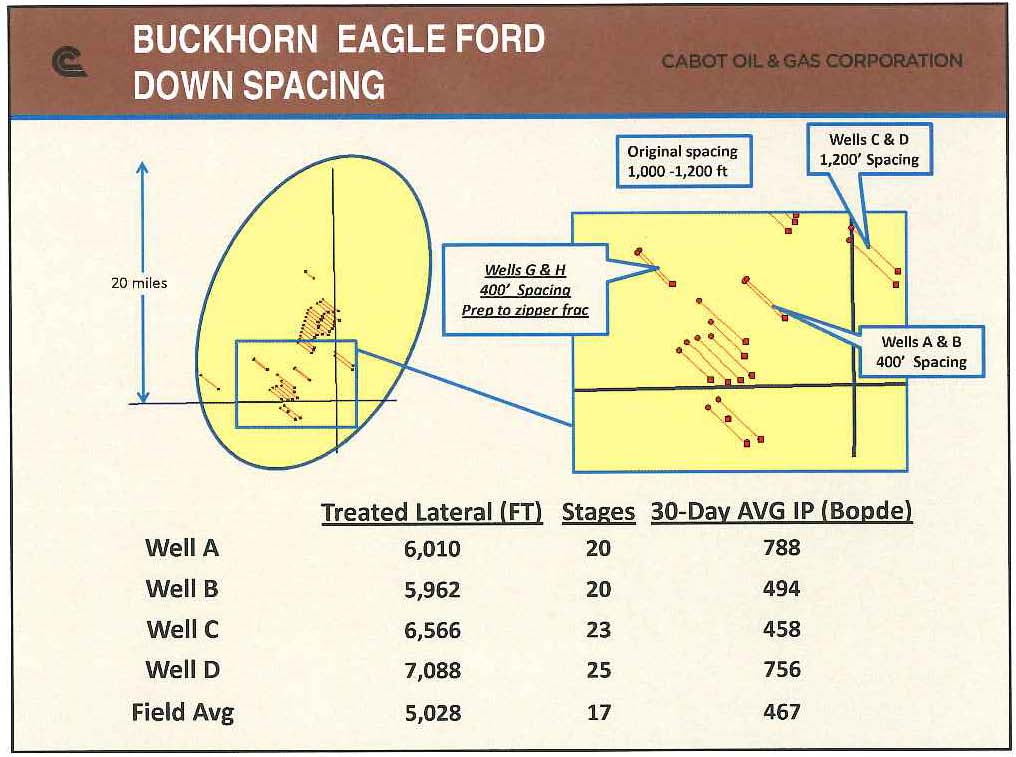 BUCKHORN EAGLE FORD
DOWN SPACING

CABOT OIL & GAS CORPORATION

20 miles

Original spacing
1,000 -1,200 ft

Wells C & D
1,200' Spacing

Wells G & H
400' Spacing
Prep to zipper frac

Wells A & B
400' Spacing

|  | Treated Lateral (FT) | Stages | 30-Day AVG IP (Bopde) |
|---|---|---|---|
| Well A | 6,010 | 20 | 788 |
| Well B | 5,962 | 20 | 494 |
| Well C | 6,566 | 23 | 458 |
| Well D | 7,088 | 25 | 756 |
| Field Avg | 5,028 | 17 | 467 |